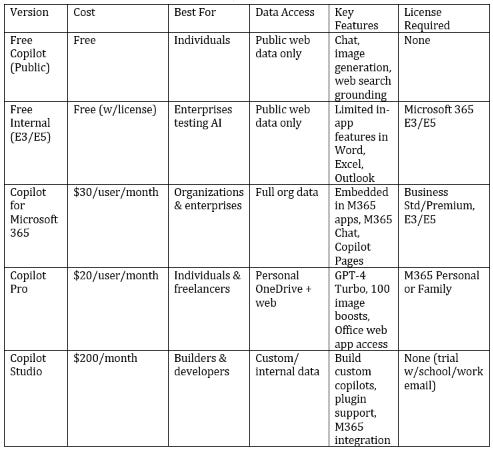 | Version | Cost | Best For | Data Access | Key Features | License Required |
|---|---|---|---|---|---|
| Free Copilot (Public) | Free | Individuals | Public web data only | Chat, image generation, web search grounding | None |
| Free Internal (E3/E5) | Free (w/license) | Enterprises testing AI | Public web data only | Limited in-app features in Word, Excel, Outlook | Microsoft 365 E3/E5 |
| Copilot for Microsoft 365 | \$30/user/month | Organizations & enterprises | Full org data | Embedded in M365 apps, M365 Chat, Copilot Pages | Business Std/Premium, E3/E5 |
| Copilot Pro | \$20/user/month | Individuals & freelancers | Personal OneDrive + web | GPT-4 Turbo, 100 image boosts, Office web app access | M365 Personal or Family |
| Copilot Studio | \$200/month | Builders & developers | Custom/ internal data | Build custom copilots, plugin support, M365 integration | None (trial w/school/work email) |